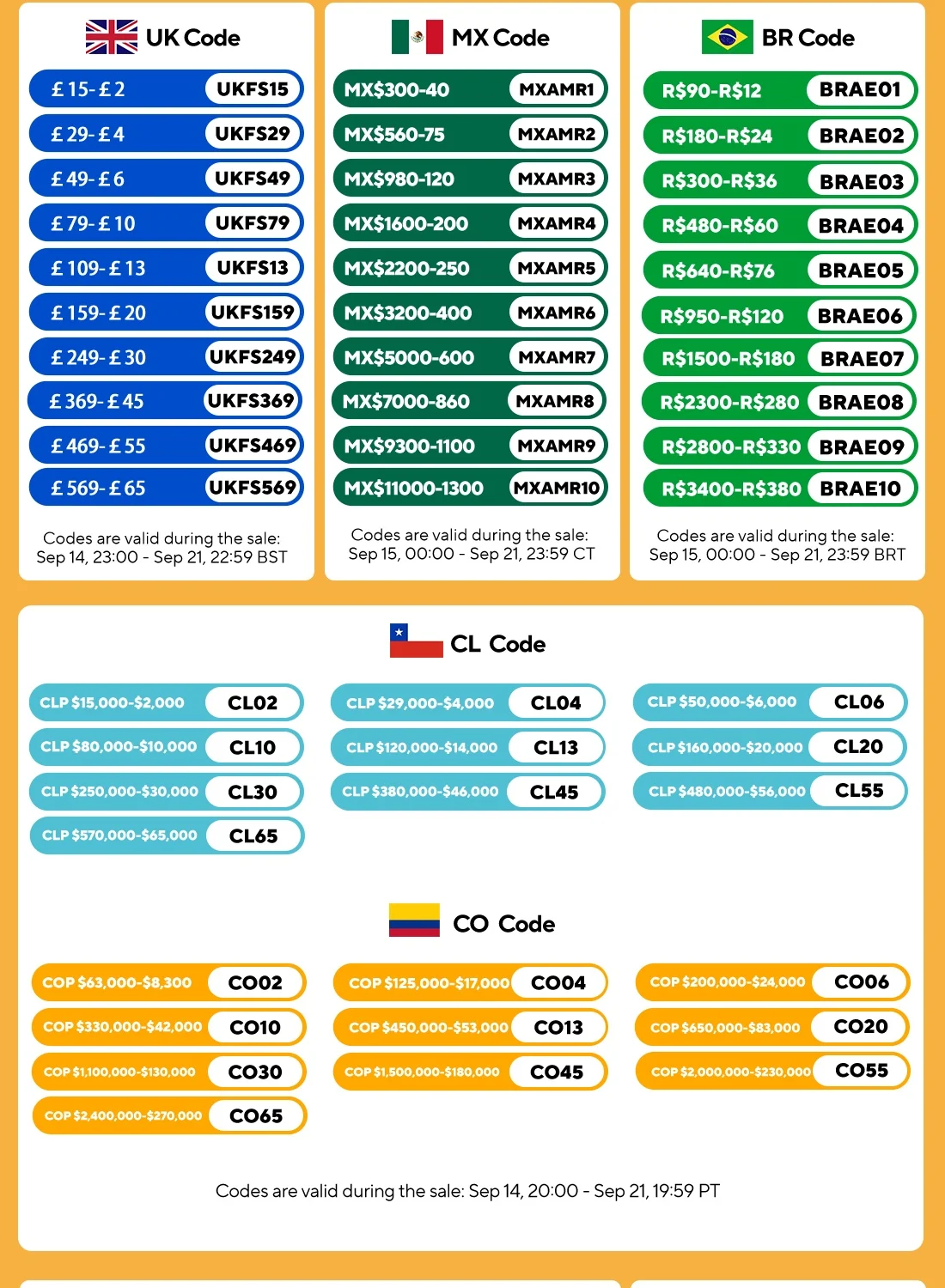 UK Code

£15-£2 UKFS15
£29-£4 UKFS29
£49-£6 UKFS49
£79-£10 UKFS79
£109-£13 UKFS13
£159-£20 UKFS159
£249-£30 UKFS249
£369-£45 UKFS369
£469-£55 UKFS469
£569-£65 UKFS569

Codes are valid during the sale: Sep 14, 23:00 - Sep 21, 22:59 BST

MX Code

MX$300-40 MXAMR1
MX$560-75 MXAMR2
MX$980-120 MXAMR3
MX$1600-200 MXAMR4
MX$2200-250 MXAMR5
MX$3200-400 MXAMR6
MX$5000-600 MXAMR7
MX$7000-860 MXAMR8
MX$9300-1100 MXAMR9
MX$11000-1300 MXAMR10

Codes are valid during the sale: Sep 15, 00:00 - Sep 21, 23:59 CT

BR Code

R$90-R$12 BRAE01
R$180-R$24 BRAE02
R$300-R$36 BRAE03
R$480-R$60 BRAE04
R$640-R$76 BRAE05
R$950-R$120 BRAE06
R$1500-R$180 BRAE07
R$2300-R$280 BRAE08
R$2800-R$330 BRAE09
R$3400-R$380 BRAE10

Codes are valid during the sale: Sep 15, 00:00 - Sep 21, 23:59 BRT

CL Code

CLP $15,000-$2,000 CL02
CLP $80,000-$10,000 CL10
CLP $250,000-$30,000 CL30
CLP $570,000-$65,000 CL65

CLP $29,000-$4,000 CL04
CLP $120,000-$14,000 CL13
CLP $380,000-$46,000 CL45

CLP $50,000-$6,000 CL06
CLP $160,000-$20,000 CL20
CLP $480,000-$56,000 CL55

CO Code

COP $63,000-$8,300 CO02
COP $330,000-$42,000 CO10
COP $1,100,000-$130,000 CO30
COP $2,400,000-$270,000 CO65

COP $125,000-$17,000 CO04
COP $450,000-$53,000 CO13
COP $1,500,000-$180,000 CO45

COP $200,000-$24,000 CO06
COP $650,000-$83,000 CO20
COP $2,000,000-$230,000 CO55

Codes are valid during the sale: Sep 14, 20:00 - Sep 21, 19:59 PT